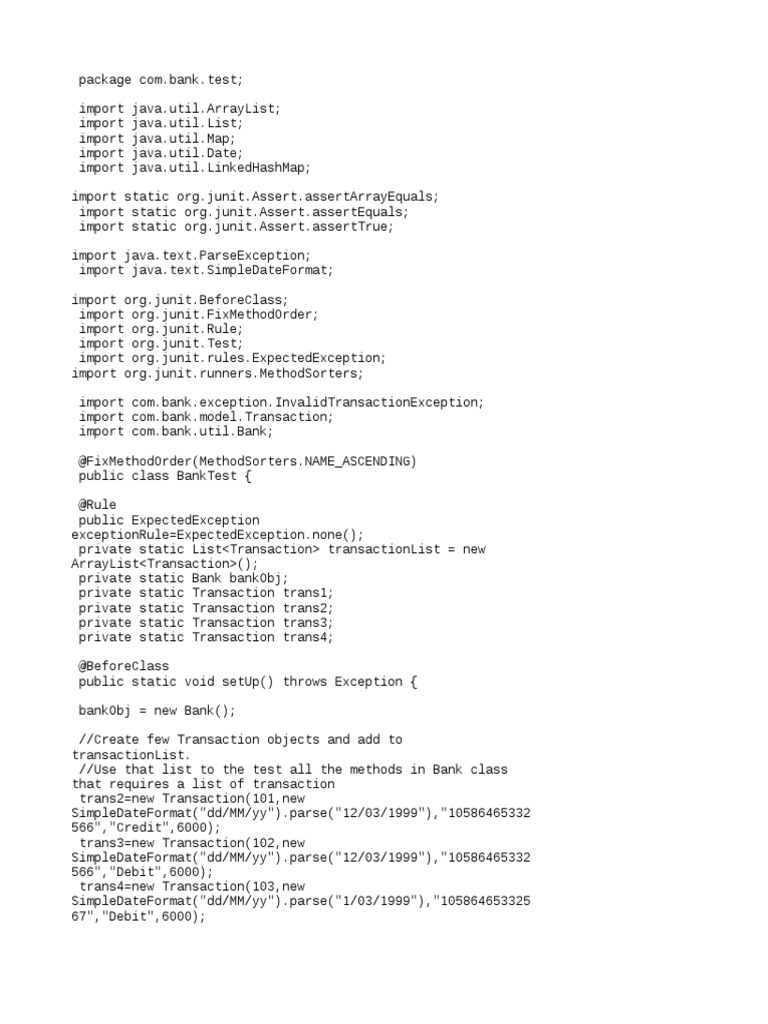 package com.bank.test;

import java.util.ArrayList;
import java.util.List;
import java.util.Map;
import java.util.Date;
import java.util.LinkedHashMap;

import static org.junit.Assert.assertArrayEquals;
import static org.junit.Assert.assertEquals;
import static org.junit.Assert.assertTrue;

import java.text.ParseException;
import java.text.SimpleDateFormat;

import org.junit.BeforeClass;
import org.junit.FixMethodOrder;
import org.junit.Rule;
import org.junit.Test;
import org.junit.rules.ExpectedException;
import org.junit.runners.MethodSorters;

import com.bank.exception.InvalidTransactionException;
import com.bank.model.Transaction;
import com.bank.util.Bank;

@FixMethodOrder(MethodSorters.NAME_ASCENDING)
public class BankTest {

@Rule
public ExpectedException exceptionRule=ExpectedException.none();
private static List<Transaction> transactionList = new ArrayList<Transaction>();
private static Bank bankObj;
private static Transaction trans1;
private static Transaction trans2;
private static Transaction trans3;
private static Transaction trans4;

@BeforeClass
public static void setUp() throws Exception {

bankObj = new Bank();

//Create few Transaction objects and add to transactionList.
//Use that list to the test all the methods in Bank class that requires a list of transaction
trans2=new Transaction(101,new SimpleDateFormat("dd/MM/yy").parse("12/03/1999"),"10586465332566","Credit",6000);
trans3=new Transaction(102,new SimpleDateFormat("dd/MM/yy").parse("12/03/1999"),"10586465332566","Debit",6000);
trans4=new Transaction(103,new SimpleDateFormat("dd/MM/yy").parse("1/03/1999"),"10586465332567","Debit",6000);